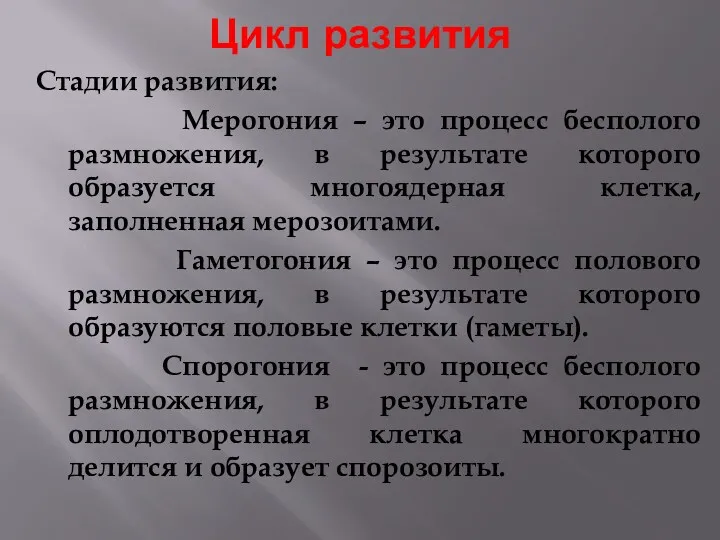 Цикл развития

Стадии развития:

Мерогония – это процесс бесполого размножения, в результате которого образуется многоядерная клетка, заполненная мерозоитами.

Гаметогония – это процесс полового размножения, в результате которого образуются половые клетки (гаметы).

Спорогония - это процесс бесполого размножения, в результате которого оплодотворенная клетка многократно делится и образует спорозоиты.